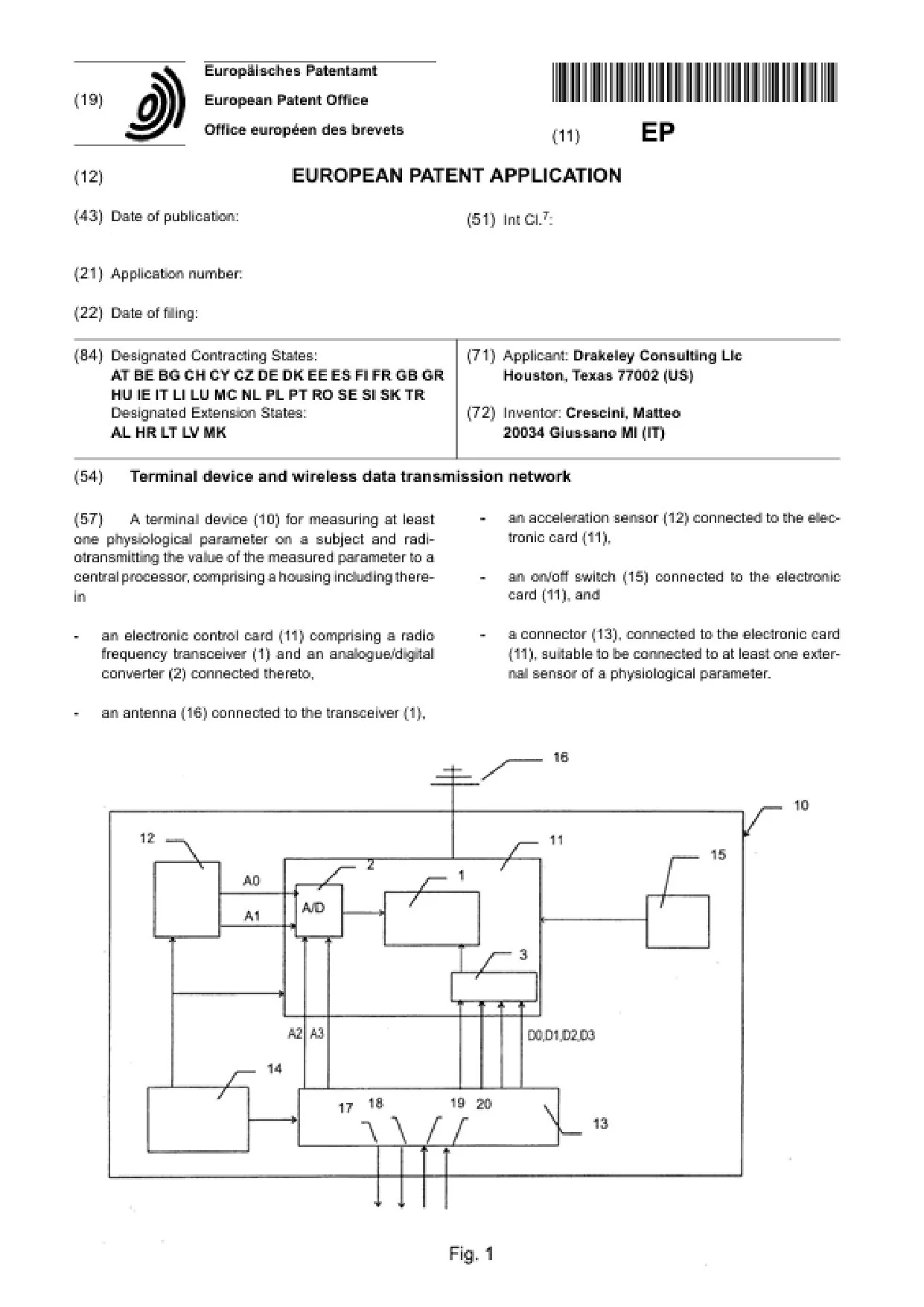 (19) Europäisches Patentamt
European Patent Office
Office européen des brevets

(11) EP

(12) EUROPEAN PATENT APPLICATION

(43) Date of publication:

(51) Int Cl.$^7$:

(21) Application number:

(22) Date of filing:

(84) Designated Contracting States:
AT BE BG CH CY CZ DE DK EE ES FI FR GB GR HU IE IT LI LU MC NL PL PT RO SE SI SK TR
Designated Extension States:
AL HR LT LV MK

(71) Applicant: Drakeley Consulting Llc
Houston, Texas 77002 (US)

(72) Inventor: Crescini, Matteo
20034 Giussano MI (IT)

(54) Terminal device and wireless data transmission network

(57) A terminal device (10) for measuring at least one physiological parameter on a subject and radiotransmitting the value of the measured parameter to a central processor, comprising a housing including therein

- an electronic control card (11) comprising a radio frequency transceiver (1) and an analogue/digital converter (2) connected thereto,

- an antenna (16) connected to the transceiver (1),

- an acceleration sensor (12) connected to the electronic card (11),

- an on/off switch (15) connected to the electronic card (11), and

- a connector (13), connected to the electronic card (11), suitable to be connected to at least one external sensor of a physiological parameter.

16
10
12
11
15
2
1
A0
A1
A/D
3
A2 A3
D0,D1,D2,D3
14
17 18
19 20
13

Fig. 1